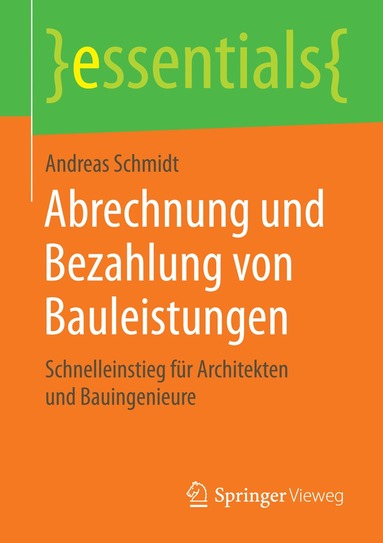 }essentials{

Andreas Schmidt

Abrechnung und Bezahlung von Bauleistungen

Schnelleinstieg für Architekten und Bauingenieure

Springer Vieweg